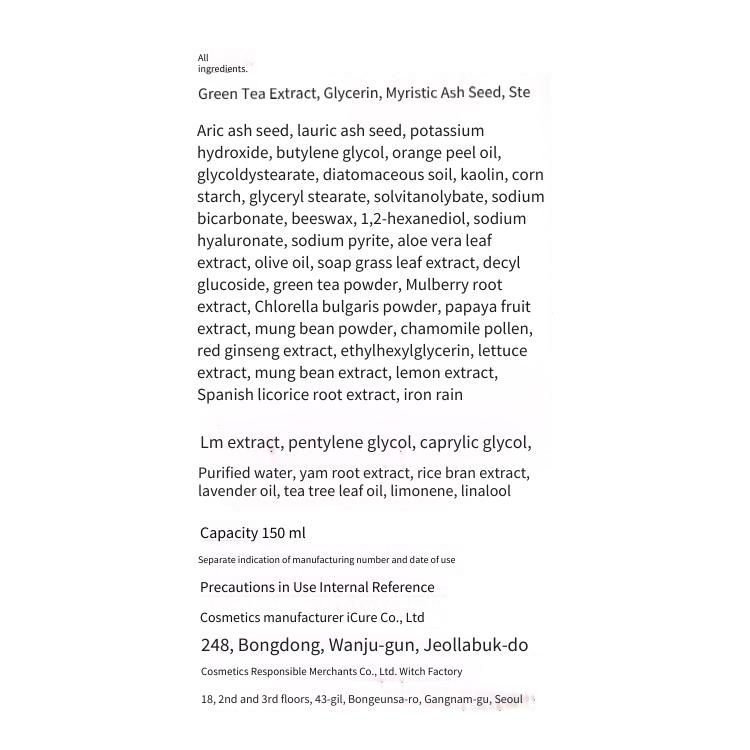 All ingredients.

Green Tea Extract, Glycerin, Myristic Ash Seed, Ste

Aric ash seed, lauric ash seed, potassium hydroxide, butylene glycol, orange peel oil, glycoldystearate, diatomaceous soil, kaolin, corn starch, glyceryl stearate, solvitanolybate, sodium bicarbonate, beeswax, 1,2-hexanediol, sodium hyaluronate, sodium pyrite, aloe vera leaf extract, olive oil, soap grass leaf extract, decyl glucoside, green tea powder, Mulberry root extract, Chlorella bulgaris powder, papaya fruit extract, mung bean powder, chamomile pollen, red ginseng extract, ethylhexylglycerin, lettuce extract, mung bean extract, lemon extract, Spanish licorice root extract, iron rain

Lm extract, pentylene glycol, caprylic glycol,

Purified water, yam root extract, rice bran extract, lavender oil, tea tree leaf oil, limonene, linalool

Capacity 150 ml

Separate indication of manufacturing number and date of use

Precautions in Use Internal Reference

Cosmetics manufacturer iCure Co., Ltd

248, Bongdong, Wanju-gun, Jeollabuk-do

Cosmetics Responsible Merchants Co., Ltd. Witch Factory

18, 2nd and 3rd floors, 43-gil, Bongeunsa-ro, Gangnam-gu, Seoul